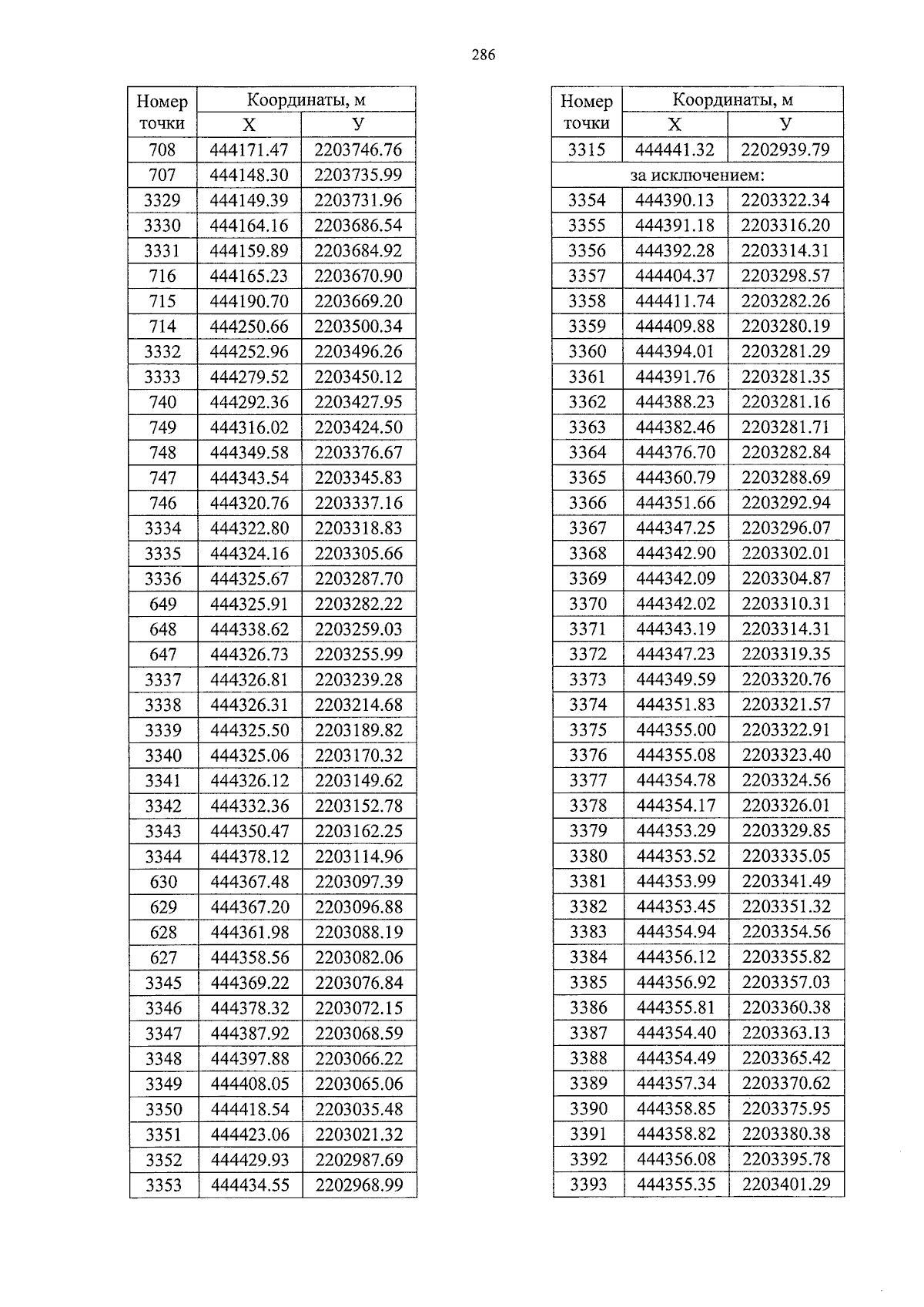 286

| Номер точки | Координаты, м | |
|---|---|---|
| | X | У |
| 708 | 444171.47 | 2203746.76 |
| 707 | 444148.30 | 2203735.99 |
| 3329 | 444149.39 | 2203731.96 |
| 3330 | 444164.16 | 2203686.54 |
| 3331 | 444159.89 | 2203684.92 |
| 716 | 444165.23 | 2203670.90 |
| 715 | 444190.70 | 2203669.20 |
| 714 | 444250.66 | 2203500.34 |
| 3332 | 444252.96 | 2203496.26 |
| 3333 | 444279.52 | 2203450.12 |
| 740 | 444292.36 | 2203427.95 |
| 749 | 444316.02 | 2203424.50 |
| 748 | 444349.58 | 2203376.67 |
| 747 | 444343.54 | 2203345.83 |
| 746 | 444320.76 | 2203337.16 |
| 3334 | 444322.80 | 2203318.83 |
| 3335 | 444324.16 | 2203305.66 |
| 3336 | 444325.67 | 2203287.70 |
| 649 | 444325.91 | 2203282.22 |
| 648 | 444338.62 | 2203259.03 |
| 647 | 444326.73 | 2203255.99 |
| 3337 | 444326.81 | 2203239.28 |
| 3338 | 444326.31 | 2203214.68 |
| 3339 | 444325.50 | 2203189.82 |
| 3340 | 444325.06 | 2203170.32 |
| 3341 | 444326.12 | 2203149.62 |
| 3342 | 444332.36 | 2203152.78 |
| 3343 | 444350.47 | 2203162.25 |
| 3344 | 444378.12 | 2203114.96 |
| 630 | 444367.48 | 2203097.39 |
| 629 | 444367.20 | 2203096.88 |
| 628 | 444361.98 | 2203088.19 |
| 627 | 444358.56 | 2203082.06 |
| 3345 | 444369.22 | 2203076.84 |
| 3346 | 444378.32 | 2203072.15 |
| 3347 | 444387.92 | 2203068.59 |
| 3348 | 444397.88 | 2203066.22 |
| 3349 | 444408.05 | 2203065.06 |
| 3350 | 444418.54 | 2203035.48 |
| 3351 | 444423.06 | 2203021.32 |
| 3352 | 444429.93 | 2202987.69 |
| 3353 | 444434.55 | 2202968.99 |

| Номер точки | Координаты, м | |
|---|---|---|
| | X | У |
| 3315 | 444441.32 | 2202939.79 |
| за исключением: | | |
| 3354 | 444390.13 | 2203322.34 |
| 3355 | 444391.18 | 2203316.20 |
| 3356 | 444392.28 | 2203314.31 |
| 3357 | 444404.37 | 2203298.57 |
| 3358 | 444411.74 | 2203282.26 |
| 3359 | 444409.88 | 2203280.19 |
| 3360 | 444394.01 | 2203281.29 |
| 3361 | 444391.76 | 2203281.35 |
| 3362 | 444388.23 | 2203281.16 |
| 3363 | 444382.46 | 2203281.71 |
| 3364 | 444376.70 | 2203282.84 |
| 3365 | 444360.79 | 2203288.69 |
| 3366 | 444351.66 | 2203292.94 |
| 3367 | 444347.25 | 2203296.07 |
| 3368 | 444342.90 | 2203302.01 |
| 3369 | 444342.09 | 2203304.87 |
| 3370 | 444342.02 | 2203310.31 |
| 3371 | 444343.19 | 2203314.31 |
| 3372 | 444347.23 | 2203319.35 |
| 3373 | 444349.59 | 2203320.76 |
| 3374 | 444351.83 | 2203321.57 |
| 3375 | 444355.00 | 2203322.91 |
| 3376 | 444355.08 | 2203323.40 |
| 3377 | 444354.78 | 2203324.56 |
| 3378 | 444354.17 | 2203326.01 |
| 3379 | 444353.29 | 2203329.85 |
| 3380 | 444353.52 | 2203335.05 |
| 3381 | 444353.99 | 2203341.49 |
| 3382 | 444353.45 | 2203351.32 |
| 3383 | 444354.94 | 2203354.56 |
| 3384 | 444356.12 | 2203355.82 |
| 3385 | 444356.92 | 2203357.03 |
| 3386 | 444355.81 | 2203360.38 |
| 3387 | 444354.40 | 2203363.13 |
| 3388 | 444354.49 | 2203365.42 |
| 3389 | 444357.34 | 2203370.62 |
| 3390 | 444358.85 | 2203375.95 |
| 3391 | 444358.82 | 2203380.38 |
| 3392 | 444356.08 | 2203395.78 |
| 3393 | 444355.35 | 2203401.29 |